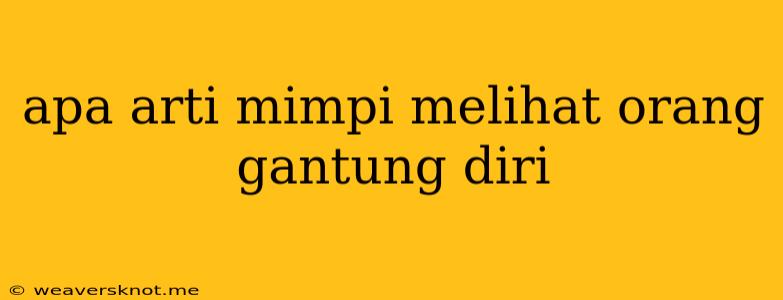 apa arti mimpi melihat orang gantung diri

© weaversknot.me